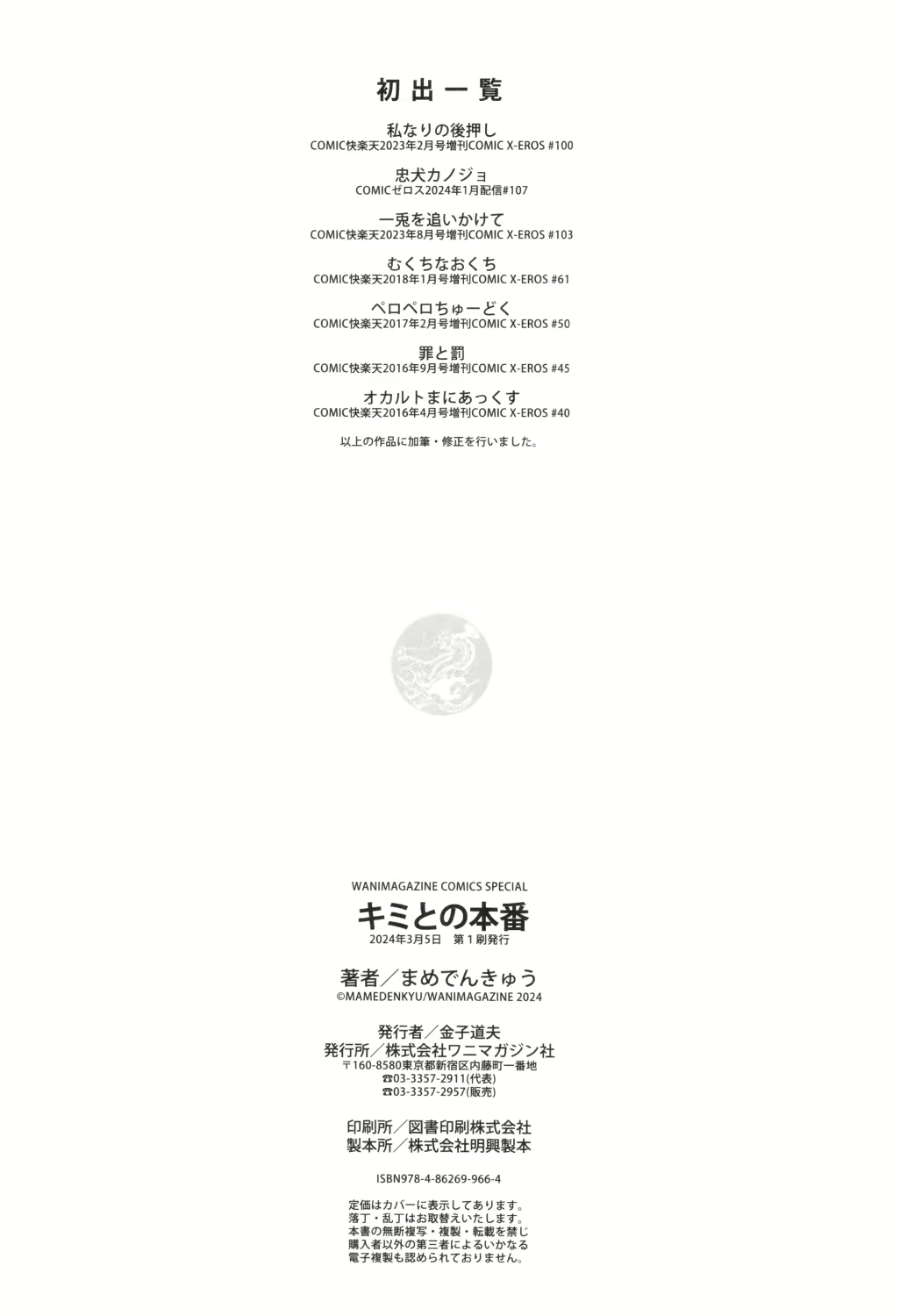 初出一覧

私なりの後押し
COMIC快楽天2023年2月号増刊COMIC X-EROS #100

忠犬カノジョ
COMICゼロス2024年1月配信#107

一兎を追いかけて
COMIC快楽天2023年8月号増刊COMIC X-EROS #103

むくちなおくち
COMIC快楽天2018年1月号増刊COMIC X-EROS #61

ペロペロちゅーどく
COMIC快楽天2017年2月号増刊COMIC X-EROS #50

罪と罰
COMIC快楽天2016年9月号増刊COMIC X-EROS #45

オカルトまにあっくす
COMIC快楽天2016年4月号増刊COMIC X-EROS #40

以上の作品に加筆・修正を行いました。

WANIMAGAZINE COMICS SPECIAL
キミとの本番
2024年3月5日 第1刷発行

著者／まめでんきゅう
©MAMEDENKYU/WANIMAGAZINE 2024

発行者／金子道夫
発行所／株式会社ワニマガジン社
〒160-8580東京都新宿区内藤町一番地
☎03-3357-2911(代表)
☎03-3357-2957(販売)

印刷所／図書印刷株式会社
製本所／株式会社明興製本

ISBN978-4-86269-966-4

定価はカバーに表示してあります。
落丁・乱丁はお取替えいたします。
本書の無断複写・複製・転載を禁じ
購入者以外の第三者によるいかなる
電子複製も認められておりません。